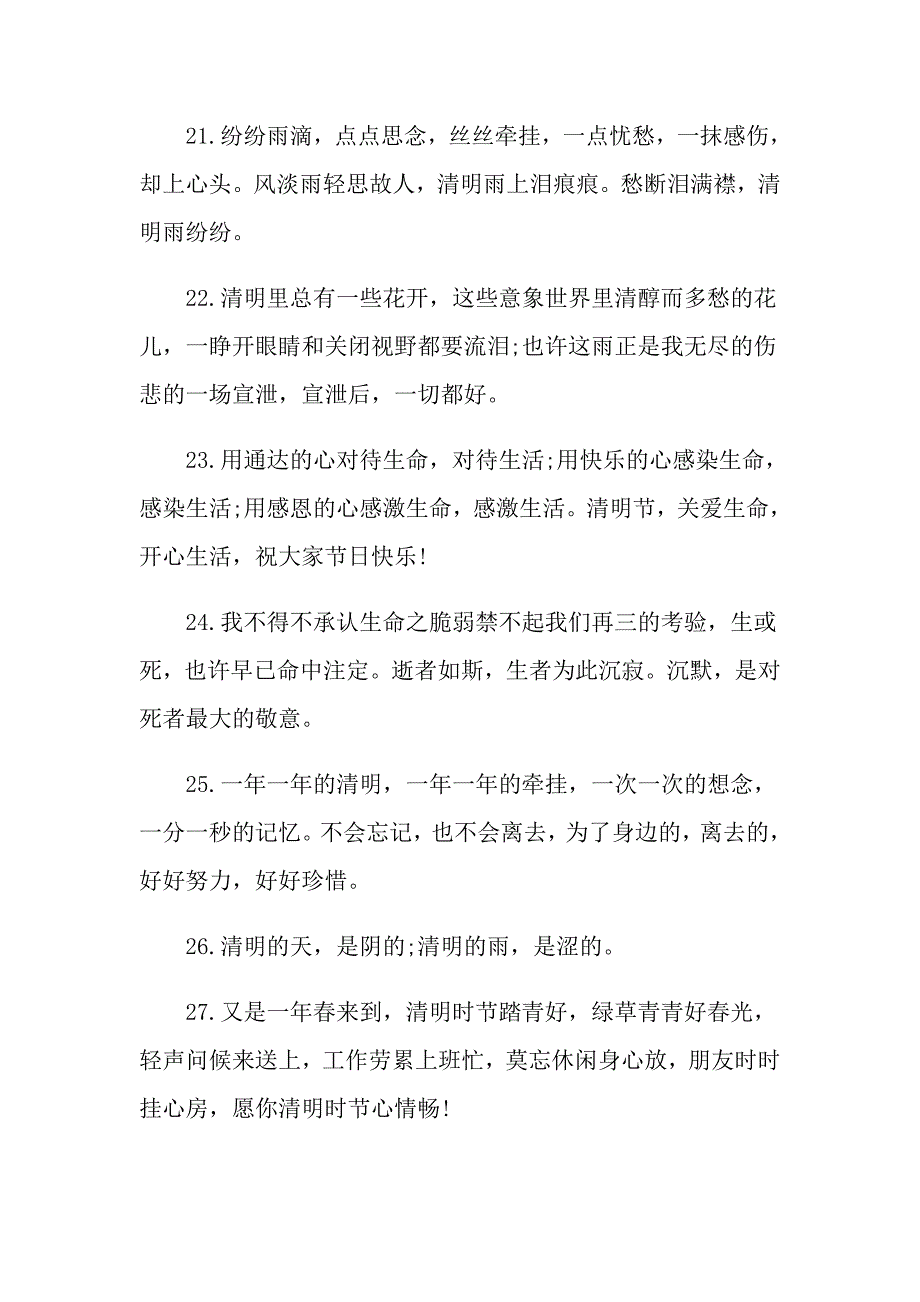 21.纷纷雨滴，点点思念，丝丝牵挂，一点忧愁，一抹感伤，却上心头。风淡雨轻思故人，清明雨上泪痕痕。愁断泪满襟，清明雨纷纷。

22.清明里总有一些花开，这些意象世界里清醇而多愁的花儿，一睁开眼睛和关闭视野都要流泪;也许这雨正是我无尽的伤悲的一场宣泄，宣泄后，一切都好。

23.用通达的心对待生命，对待生活;用快乐的心感染生命，感染生活;用感恩的心感激生命，感激生活。清明节，关爱生命，开心生活，祝大家节日快乐!

24.我不得不承认生命之脆弱禁不起我们再三的考验，生或死，也许早已命中注定。逝者如斯，生者为此沉寂。沉默，是对死者最大的敬意。

25.一年一年的清明，一年一年的牵挂，一次一次的想念，一分一秒的记忆。不会忘记，也不会离去，为了身边的，离去的，好好努力，好好珍惜。

26.清明的天，是阴的;清明的雨，是涩的。

27.又是一年春来到，清明时节踏青好，绿草青青好春光，轻声问候来送上，工作劳累上班忙，莫忘休闲身心放，朋友时时挂心房，愿你清明时节心情畅!